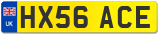 UK
HX56 ACE